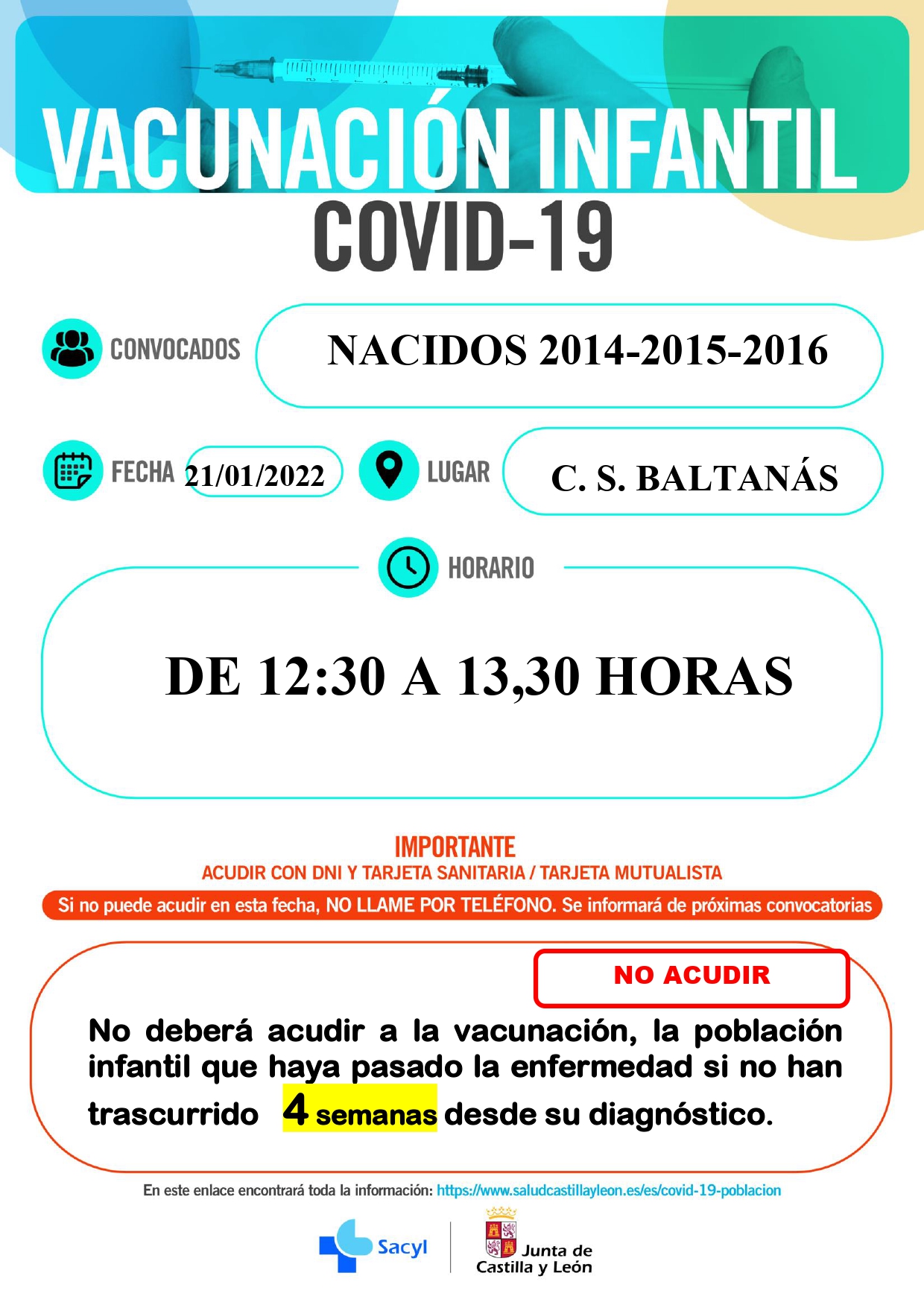 VACUNACIÓN INFANTIL
COVID-19

CONVOCADOS
NACIDOS 2014-2015-2016

FECHA 21/01/2022
LUGAR
C. S. BALTANÁS

HORARIO
DE 12:30 A 13,30 HORAS

IMPORTANTE
ACUDIR CON DNI Y TARJETA SANITARIA / TARJETA MUTUALISTA
Si no puede acudir en esta fecha, NO LLAME POR TELÉFONO. Se informará de próximas convocatorias

NO ACUDIR
No deberá acudir a la vacunación, la población infantil que haya pasado la enfermedad si no han trascurrido 4 semanas desde su diagnóstico.

En este enlace encontrará toda la información: https://www.saludcastillayleon.es/es/covid-19-poblacion

Sacyl
Junta de Castilla y León